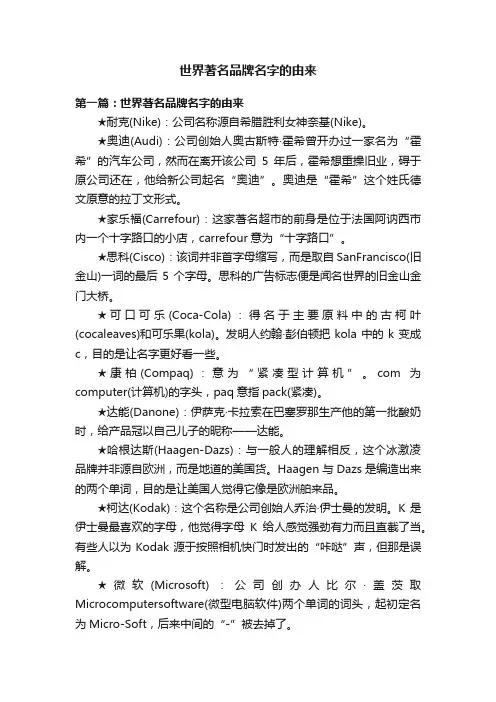 世界著名品牌名字的由来

第一篇：世界著名品牌名字的由来

★耐克(Nike)：公司名称源自希腊胜利女神奈基(Nike)。

★奥迪(Audi)：公司创始人奥古斯特·霍希曾开办过一家名为“霍希”的汽车公司，然而在离开该公司 5 年后，霍希想重操旧业，碍于原公司还在，他给新公司起名“奥迪”。奥迪是“霍希”这个姓氏德文原意的拉丁文形式。

★家乐福(Carrefour)：这家著名超市的前身是位于法国阿讷西市内一个十字路口的小店，carrefour 意为“十字路口”。

★思科(Cisco)：该词并非首字母缩写，而是取自 SanFrancisco(旧金山)一词的最后 5 个字母。思科的广告标志便是闻名世界的旧金山金门大桥。

★可口可乐(Coca-Cola)：得名于主要原料中的古柯叶(cocaleaves)和可乐果(kola)。发明人约翰·彭伯顿把 kola 中的 k 变成 c，目的是让名字更好看一些。

★康柏(Compaq)：意为“紧凑型计算机”。com 为 computer(计算机)的字头，paq 意指 pack(紧凑)。

★达能(Danone)：伊萨克·卡拉索在巴塞罗那生产他的第一批酸奶时，给产品冠以自己儿子的昵称——达能。

★哈根达斯(Haagen-Dazs)：与一般人的理解相反，这个冰激凌品牌并非源自欧洲，而是地道的美国货。Haagen 与 Dazs 是编造出来的两个单词，目的是让美国人觉得它像是欧洲舶来品。

★柯达(Kodak)：这个名称是公司创始人乔治·伊士曼的发明。K 是伊士曼最喜欢的字母，他觉得字母 K 给人感觉强劲有力而且直截了当。有些人以为 Kodak 源于按照相机快门时发出的“咔哒”声，但那是误解。

★微软(Microsoft)：公司创办人比尔·盖茨取 Microcomputersoftware(微型电脑软件)两个单词的词头，起初定名为 Micro-Soft，后来中间的“-”被去掉了。